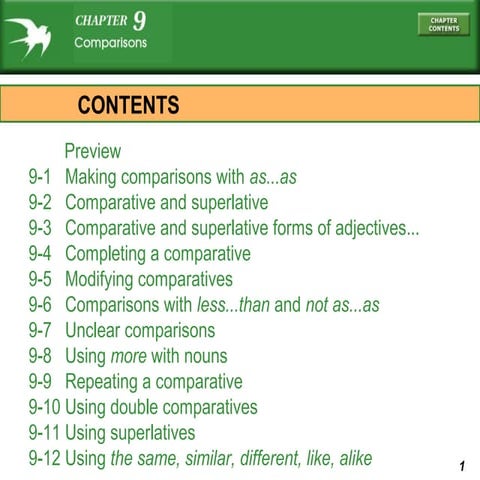 CHAPTER 9
Comparisons

CHAPTER CONTENTS

CONTENTS

Preview
9-1 Making comparisons with as...as
9-2 Comparative and superlative
9-3 Comparative and superlative forms of adjectives...
9-4 Completing a comparative
9-5 Modifying comparatives
9-6 Comparisons with less...than and not as...as
9-7 Unclear comparisons
9-8 Using more with nouns
9-9 Repeating a comparative
9-10 Using double comparatives
9-11 Using superlatives
9-12 Using the same, similar, different, like, alike

1